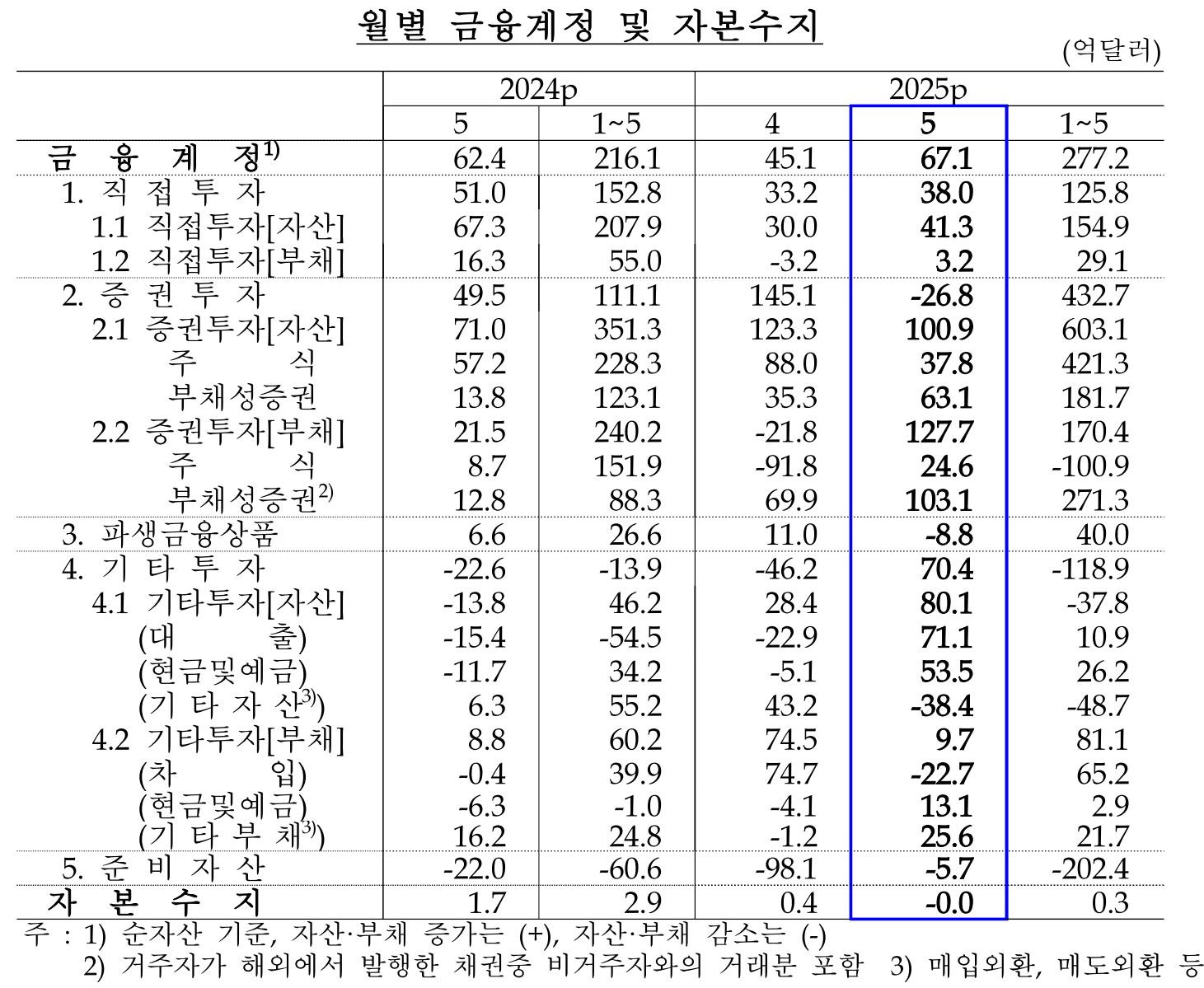 월별 금융계정 및 자본수지

(억달러)

| | 2024p 5 | 2024p 1~5 | 2025p 4 | 2025p 5 | 2025p 1~5 |
|---|---|---|---|---|---|
| 금 융 계 정$^{1)}$ | 62.4 | 216.1 | 45.1 | 67.1 | 277.2 |
| 1. 직 접 투 자 | 51.0 | 152.8 | 33.2 | 38.0 | 125.8 |
| 1.1 직접투자[자산] | 67.3 | 207.9 | 30.0 | 41.3 | 154.9 |
| 1.2 직접투자[부채] | 16.3 | 55.0 | -3.2 | 3.2 | 29.1 |
| 2. 증 권 투 자 | 49.5 | 111.1 | 145.1 | -26.8 | 432.7 |
| 2.1 증권투자[자산] | 71.0 | 351.3 | 123.3 | 100.9 | 603.1 |
| 주 식 | 57.2 | 228.3 | 88.0 | 37.8 | 421.3 |
| 부채성증권 | 13.8 | 123.1 | 35.3 | 63.1 | 181.7 |
| 2.2 증권투자[부채] | 21.5 | 240.2 | -21.8 | 127.7 | 170.4 |
| 주 식 | 8.7 | 151.9 | -91.8 | 24.6 | -100.9 |
| 부채성증권$^{2)}$ | 12.8 | 88.3 | 69.9 | 103.1 | 271.3 |
| 3. 파생금융상품 | 6.6 | 26.6 | 11.0 | -8.8 | 40.0 |
| 4. 기 타 투 자 | -22.6 | -13.9 | -46.2 | 70.4 | -118.9 |
| 4.1 기타투자[자산] | -13.8 | 46.2 | 28.4 | 80.1 | -37.8 |
| (대 출) | -15.4 | -54.5 | -22.9 | 71.1 | 10.9 |
| (현금및예금) | -11.7 | 34.2 | -5.1 | 53.5 | 26.2 |
| (기 타 자 산$^{3)}$) | 6.3 | 55.2 | 43.2 | -38.4 | -48.7 |
| 4.2 기타투자[부채] | 8.8 | 60.2 | 74.5 | 9.7 | 81.1 |
| (차 입) | -0.4 | 39.9 | 74.7 | -22.7 | 65.2 |
| (현금및예금) | -6.3 | -1.0 | -4.1 | 13.1 | 2.9 |
| (기 타 부 채$^{3)}$) | 16.2 | 24.8 | -1.2 | 25.6 | 21.7 |
| 5. 준 비 자 산 | -22.0 | -60.6 | -98.1 | -5.7 | -202.4 |
| 자 본 수 지 | 1.7 | 2.9 | 0.4 | -0.0 | 0.3 |

주 : 1) 순자산 기준, 자산·부채 증가는 (+), 자산·부채 감소는 (-)
2) 거주자가 해외에서 발행한 채권중 비거주자와의 거래분 포함 3) 매입외환, 매도외환 등